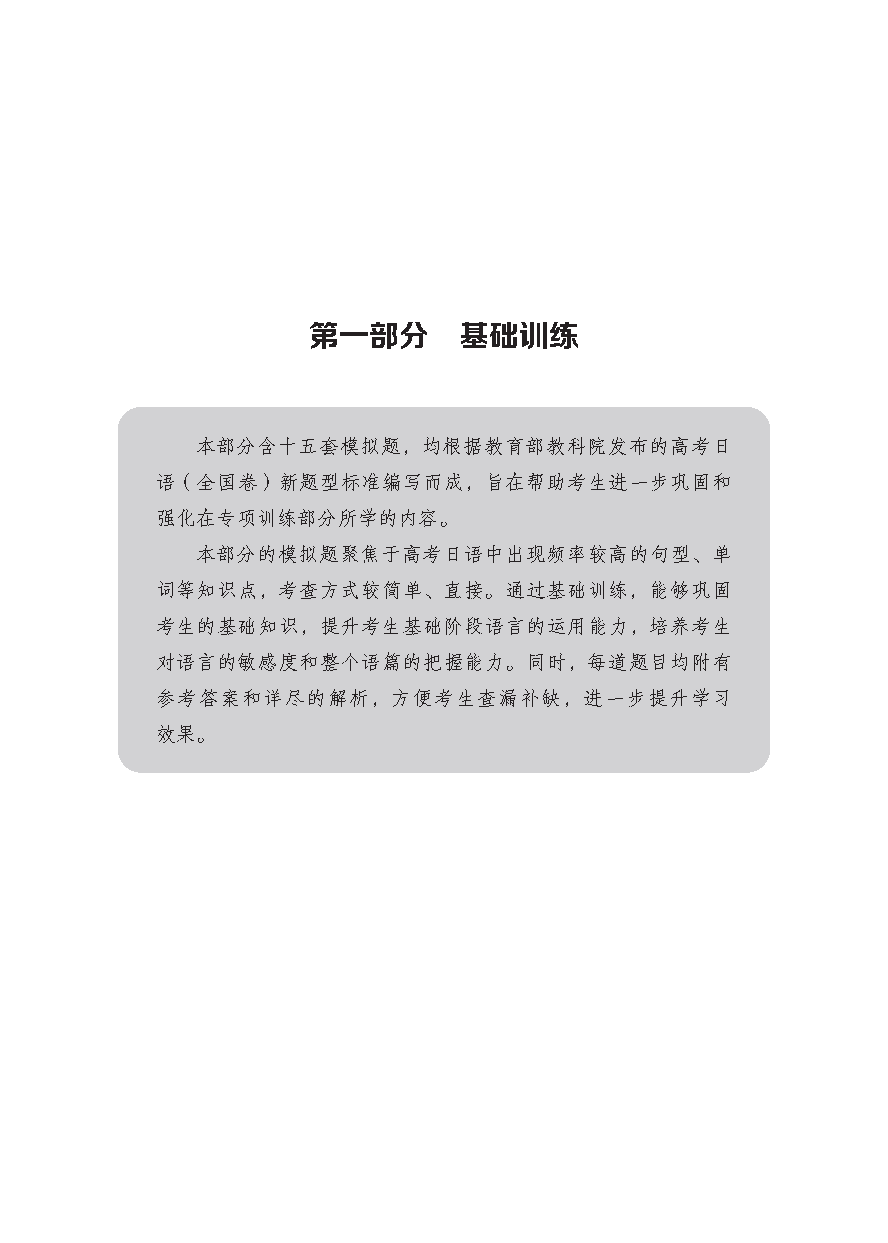 第一部分　基础训练

本部分含十五套模拟题，均根据教育部教科院发布的高考日语（全国卷）新题型标准编写而成，旨在帮助考生进一步巩固和强化在专项训练部分所学的内容。

本部分的模拟题聚焦于高考日语中出现频率较高的句型、单词等知识点，考查方式较简单、直接。通过基础训练，能够巩固考生的基础知识，提升考生基础阶段语言的运用能力，培养考生对语言的敏感度和整个语篇的把握能力。同时，每道题目均附有参考答案和详尽的解析，方便考生查漏补缺，进一步提升学习效果。